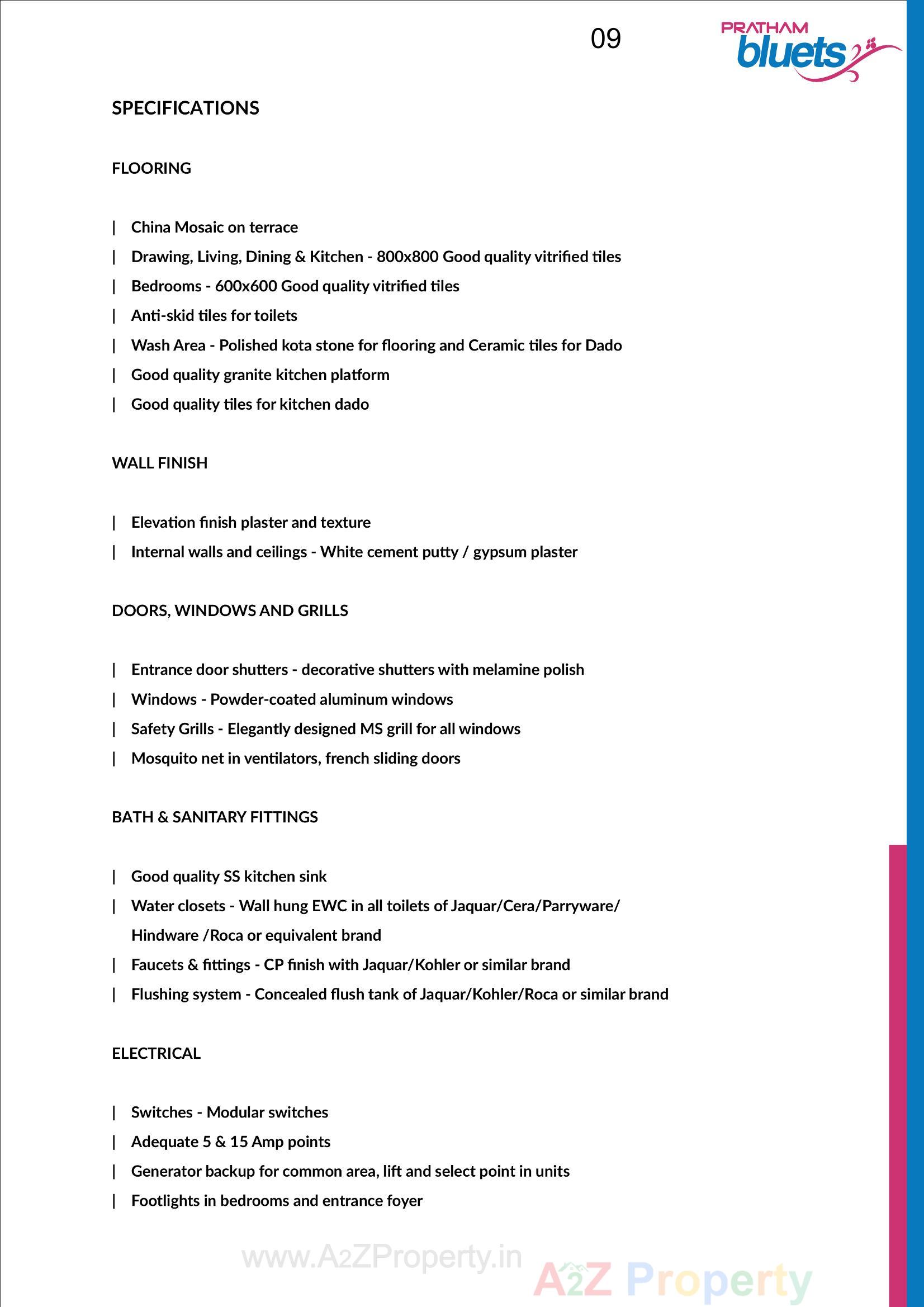 09

PRATHAM bluets

SPECIFICATIONS

FLOORING

| China Mosaic on terrace
| Drawing, Living, Dining & Kitchen - 800x800 Good quality vitrified tiles
| Bedrooms - 600x600 Good quality vitrified tiles
| Anti-skid tiles for toilets
| Wash Area - Polished kota stone for flooring and Ceramic tiles for Dado
| Good quality granite kitchen platform
| Good quality tiles for kitchen dado

WALL FINISH

| Elevation finish plaster and texture
| Internal walls and ceilings - White cement putty / gypsum plaster

DOORS, WINDOWS AND GRILLS

| Entrance door shutters - decorative shutters with melamine polish
| Windows - Powder-coated aluminum windows
| Safety Grills - Elegantly designed MS grill for all windows
| Mosquito net in ventilators, french sliding doors

BATH & SANITARY FITTINGS

| Good quality SS kitchen sink
| Water closets - Wall hung EWC in all toilets of Jaquar/Cera/Parryware/ Hindware /Roca or equivalent brand
| Faucets & fittings - CP finish with Jaquar/Kohler or similar brand
| Flushing system - Concealed flush tank of Jaquar/Kohler/Roca or similar brand

ELECTRICAL

| Switches - Modular switches
| Adequate 5 & 15 Amp points
| Generator backup for common area, lift and select point in units
| Footlights in bedrooms and entrance foyer

www.A2ZProperty.in

A2Z Property